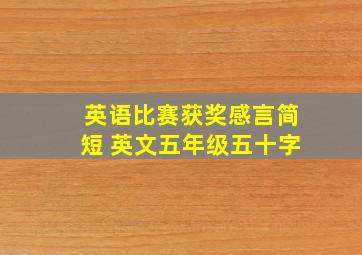 英语比赛获奖感言简短 英文五年级五十字